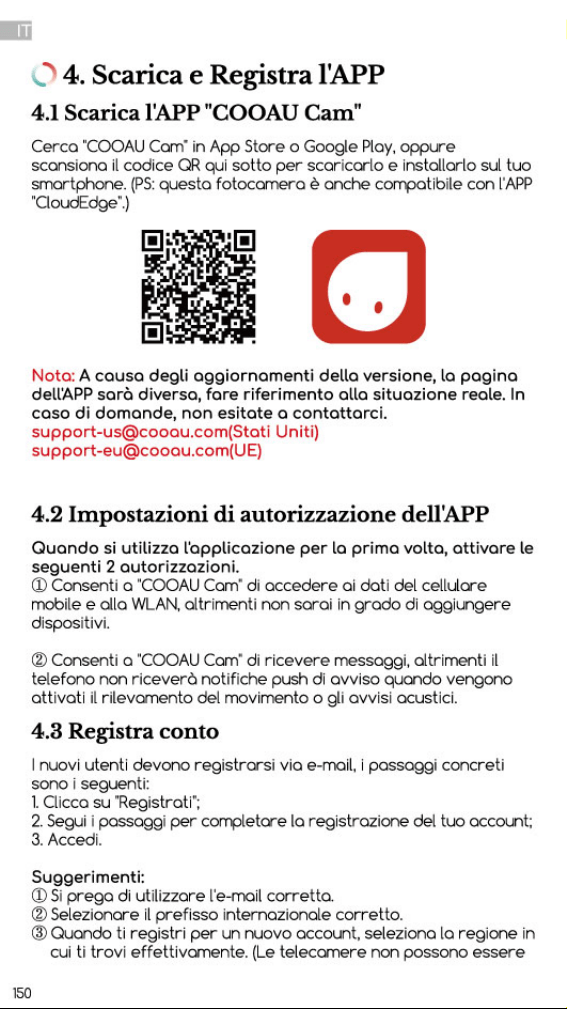 IT

4. Scarica e Registra l'APP

4.1 Scarica l'APP "COOAU Cam"

Cerca "COOAU Cam" in App Store o Google Play, oppure scansiona il codice QR qui sotto per scaricarlo e installarlo sul tuo smartphone. (PS: questa fotocamera è anche compatibile con l'APP "CloudEdge".)

Nota: A causa degli aggiornamenti della versione, la pagina dell'APP sarà diversa, fare riferimento alla situazione reale. In caso di domande, non esitate a contattarci.
support-us@cooau.com(Stati Uniti)
support-eu@cooau.com(UE)

4.2 Impostazioni di autorizzazione dell'APP

Quando si utilizza l'applicazione per la prima volta, attivare le seguenti 2 autorizzazioni.
① Consenti a "COOAU Cam" di accedere ai dati del cellulare mobile e alla WLAN, altrimenti non sarai in grado di aggiungere dispositivi.

② Consenti a "COOAU Cam" di ricevere messaggi, altrimenti il telefono non riceverà notifiche push di avviso quando vengono attivati il rilevamento del movimento o gli avvisi acustici.

4.3 Registra conto

I nuovi utenti devono registrarsi via e-mail, i passaggi concreti sono i seguenti:
1. Clicca su "Registrati";
2. Segui i passaggi per completare la registrazione del tuo account;
3. Accedi.

Suggerimenti:
① Si prega di utilizzare l'e-mail corretta.
② Selezionare il prefisso internazionale corretto.
③ Quando ti registri per un nuovo account, seleziona la regione in cui ti trovi effettivamente. (Le telecamere non possono essere

150